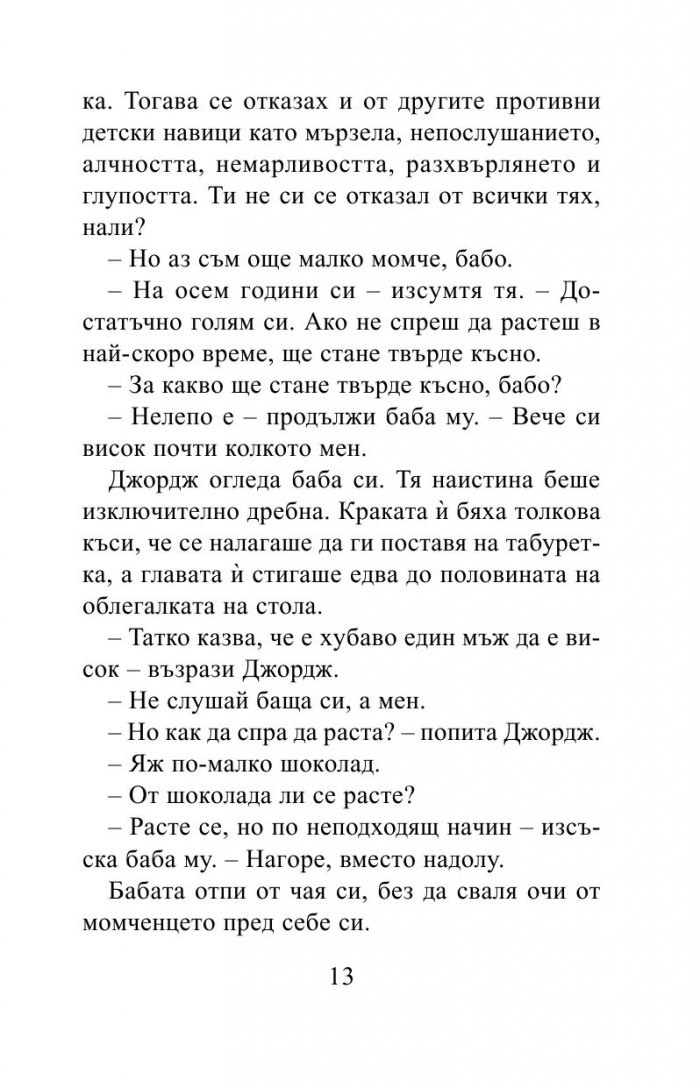 ка. Тогава се отказах и от другите противни детски навици като мързела, непослушанието, алчността, немарливостта, разхвърлянето и глупостта. Ти не си се отказал от всички тях, нали?

– Но аз съм още малко момче, бабо.

– На осем години си – изсумтя тя. – Достатъчно голям си. Ако не спреш да растеш в най-скоро време, ще стане твърде късно.

– За какво ще стане твърде късно, бабо?

– Нелепо е – продължи баба му. – Вече си висок почти колкото мен.

Джордж огледа баба си. Тя наистина беше изключително дребна. Краката ѝ бяха толкова къси, че се налагаше да ги поставя на табуретка, а главата ѝ стигаше едва до половината на облегалката на стола.

– Татко казва, че е хубаво един мъж да е висок – възрази Джордж.

– Не слушай баща си, а мен.

– Но как да спра да раста? – попита Джордж.

– Яж по-малко шоколад.

– От шоколада ли се расте?

– Расте се, но по неподходящ начин – изсъска баба му. – Нагоре, вместо надолу.

Бабата отпи от чая си, без да сваля очи от момченцето пред себе си.

13